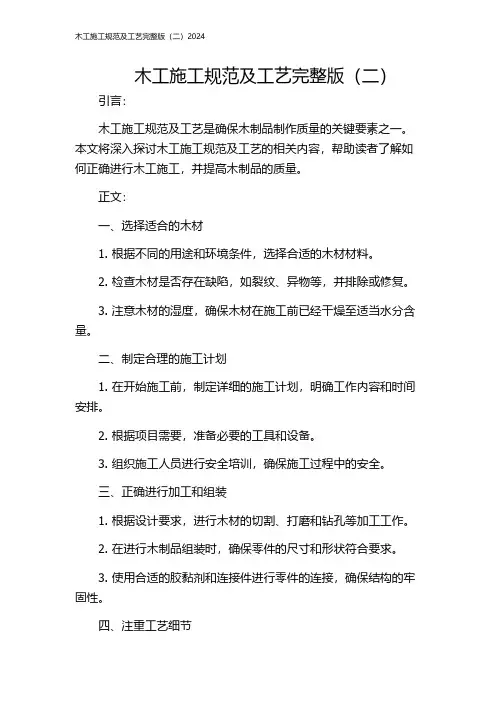 木工施工规范及工艺完整版（二）2024

木工施工规范及工艺完整版（二）

引言：

木工施工规范及工艺是确保木制品制作质量的关键要素之一。本文将深入探讨木工施工规范及工艺的相关内容，帮助读者了解如何正确进行木工施工，并提高木制品的质量。

正文：

一、选择适合的木材

1. 根据不同的用途和环境条件，选择合适的木材材料。

2. 检查木材是否存在缺陷，如裂纹、异物等，并排除或修复。

3. 注意木材的湿度，确保木材在施工前已经干燥至适当水分含量。

二、制定合理的施工计划

1. 在开始施工前，制定详细的施工计划，明确工作内容和时间安排。

2. 根据项目需要，准备必要的工具和设备。

3. 组织施工人员进行安全培训，确保施工过程中的安全。

三、正确进行加工和组装

1. 根据设计要求，进行木材的切割、打磨和钻孔等加工工作。

2. 在进行木制品组装时，确保零件的尺寸和形状符合要求。

3. 使用合适的胶黏剂和连接件进行零件的连接，确保结构的牢固性。

四、注重工艺细节